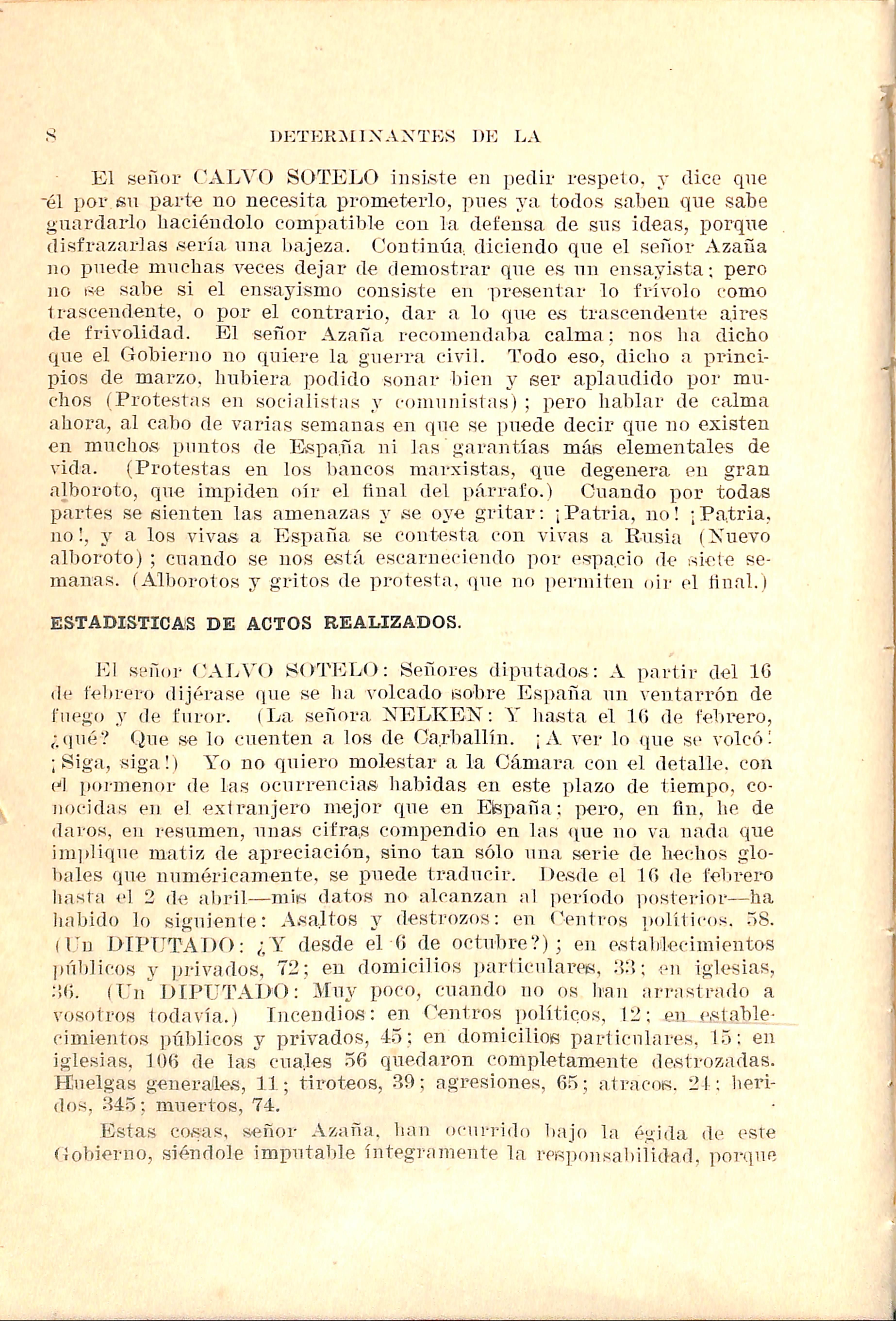 8 DETERMINANTES DE LA

El señor CALVO SOTELO insiste en pedir respeto, y dice que él por su parte no necesita prometerlo, pues ya todos saben que sabe guardarlo haciéndolo compatible con la defensa de sus ideas, porque disfrazarlas sería una bajeza. Continúa diciendo que el señor Azaña no puede muchas veces dejar de demostrar que es un ensayista; pero no se sabe si el ensayismo consiste en presentar lo frívolo como trascendente, o por el contrario, dar a lo que es trascendente aires de frivolidad. El señor Azaña recomendaba calma; nos ha dicho que el Gobierno no quiere la guerra civil. Todo eso, dicho a principios de marzo, hubiera podido sonar bien y ser aplaudido por muchos (Protestas en socialistas y comunistas); pero hablar de calma ahora, al cabo de varias semanas en que se puede decir que no existen en muchos puntos de España ni las garantías más elementales de vida. (Protestas en los bancos marxistas, que degenera en gran alboroto, que impiden oír el final del párrafo.) Cuando por todas partes se sienten las amenazas y se oye gritar: ¡Patria, no! ¡Patria, no!, y a los vivas a España se contesta con vivas a Rusia (Nuevo alboroto); cuando se nos está escarneciendo por espacio de siete semanas. (Alborotos y gritos de protesta, que no permiten oir el final.)

ESTADISTICAS DE ACTOS REALIZADOS.

El señor CALVO SOTELO: Señores diputados: A partir del 16 de febrero dijérase que se ha volcado sobre España un ventarrón de fuego y de furor. (La señora NELKEN: Y hasta el 16 de febrero, ¿qué? Que se lo cuenten a los de Carballín. ¡A ver lo que se volcó! ¡Siga, siga!) Yo no quiero molestar a la Cámara con el detalle, con el pormenor de las ocurrencias habidas en este plazo de tiempo, conocidas en el extranjero mejor que en España; pero, en fin, he de daros, en resumen, unas cifras compendio en las que no va nada que implique matiz de apreciación, sino tan sólo una serie de hechos globales que numéricamente, se puede traducir. Desde el 16 de febrero hasta el 2 de abril—mis datos no alcanzan al período posterior—ha habido lo siguiente: Asaltos y destrozos: en Centros políticos, 58. (Un DIPUTADO: ¿Y desde el 6 de octubre?); en establecimientos públicos y privados, 72; en domicilios particulares, 33; en iglesias, 36. (Un DIPUTADO: Muy poco, cuando no os han arrastrado a vosotros todavía.) Incendios: en Centros políticos, 12; en establecimientos públicos y privados, 45; en domicilios particulares, 15; en iglesias, 106 de las cuales 56 quedaron completamente destrozadas. Huelgas generales, 11; tiroteos, 39; agresiones, 65; atracos, 24; heridos, 345; muertos, 74.

Estas cosas, señor Azaña, han ocurrido bajo la égida de este Gobierno, siéndole imputable íntegramente la responsabilidad, porque